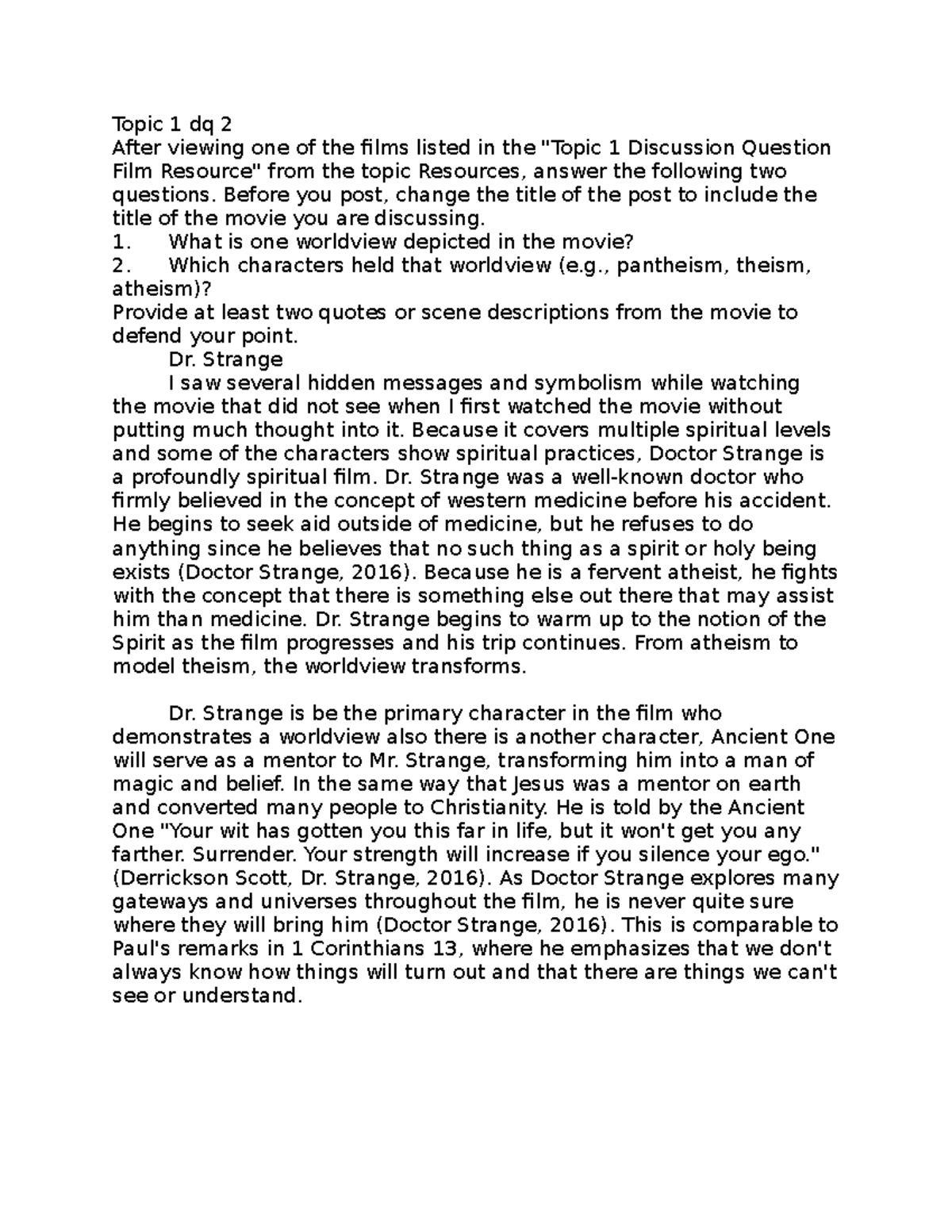 Topic 1 dq 2
After viewing one of the films listed in the "Topic 1 Discussion Question Film Resource" from the topic Resources, answer the following two questions. Before you post, change the title of the post to include the title of the movie you are discussing.
1. What is one worldview depicted in the movie?
2. Which characters held that worldview (e.g., pantheism, theism, atheism)?
Provide at least two quotes or scene descriptions from the movie to defend your point.
Dr. Strange
I saw several hidden messages and symbolism while watching the movie that did not see when I first watched the movie without putting much thought into it. Because it covers multiple spiritual levels and some of the characters show spiritual practices, Doctor Strange is a profoundly spiritual film. Dr. Strange was a well-known doctor who firmly believed in the concept of western medicine before his accident. He begins to seek aid outside of medicine, but he refuses to do anything since he believes that no such thing as a spirit or holy being exists (Doctor Strange, 2016). Because he is a fervent atheist, he fights with the concept that there is something else out there that may assist him than medicine. Dr. Strange begins to warm up to the notion of the Spirit as the film progresses and his trip continues. From atheism to model theism, the worldview transforms.

Dr. Strange is be the primary character in the film who demonstrates a worldview also there is another character, Ancient One will serve as a mentor to Mr. Strange, transforming him into a man of magic and belief. In the same way that Jesus was a mentor on earth and converted many people to Christianity. He is told by the Ancient One "Your wit has gotten you this far in life, but it won't get you any farther. Surrender. Your strength will increase if you silence your ego." (Derrickson Scott, Dr. Strange, 2016). As Doctor Strange explores many gateways and universes throughout the film, he is never quite sure where they will bring him (Doctor Strange, 2016). This is comparable to Paul's remarks in 1 Corinthians 13, where he emphasizes that we don't always know how things will turn out and that there are things we can't see or understand.